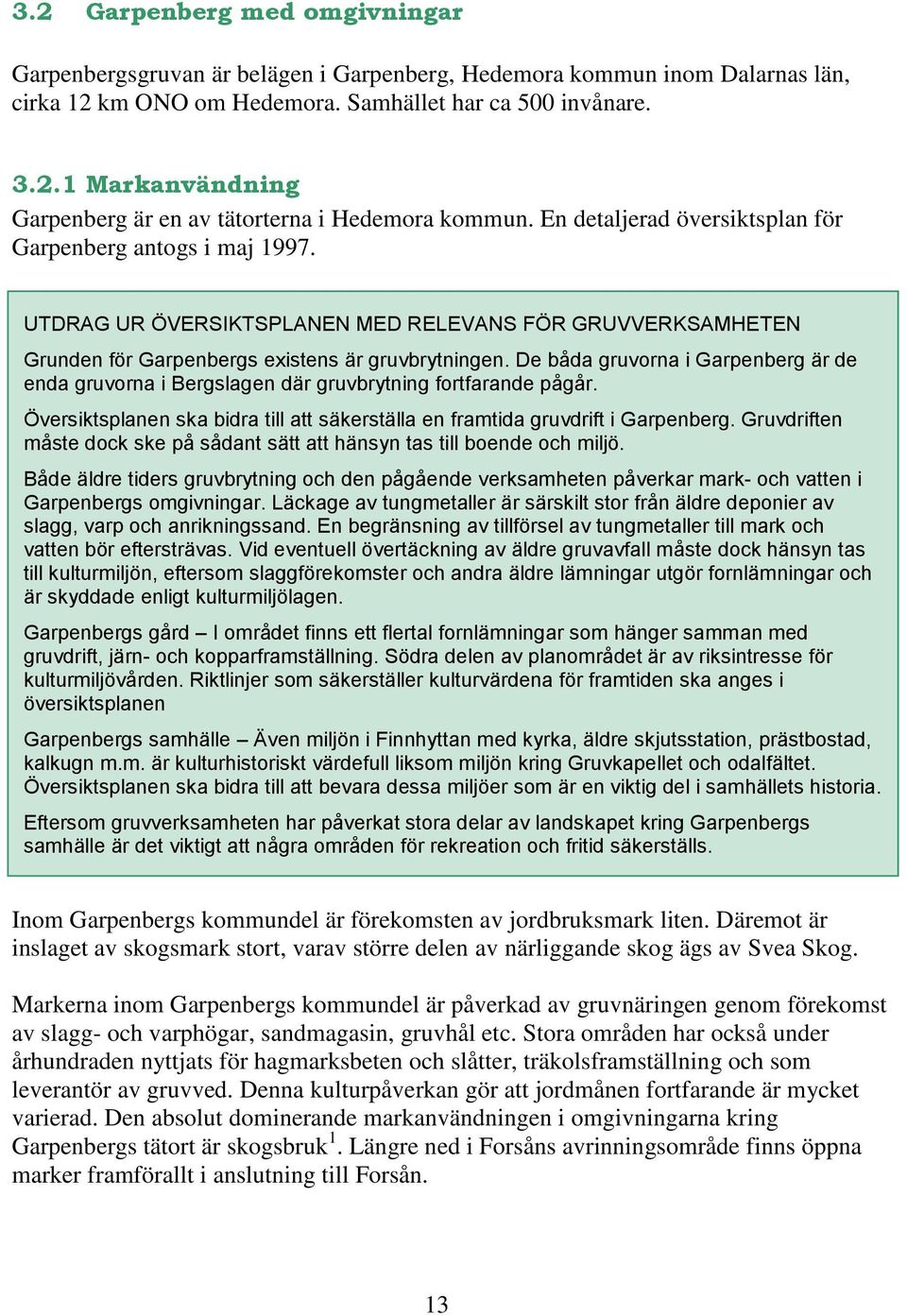 3.2 Garpenberg med omgivningar

Garpenbergsgruvan är belägen i Garpenberg, Hedemora kommun inom Dalarnas län, cirka 12 km ONO om Hedemora. Samhället har ca 500 invånare.

3.2.1 Markanvändning
Garpenberg är en av tätorterna i Hedemora kommun. En detaljerad översiktsplan för Garpenberg antogs i maj 1997.

UTDRAG UR ÖVERSIKTSPLANEN MED RELEVANS FÖR GRUVVERKSAMHETEN

Grunden för Garpenbergs existens är gruvbrytningen. De båda gruvorna i Garpenberg är de enda gruvorna i Bergslagen där gruvbrytning fortfarande pågår.

Översiktsplanen ska bidra till att säkerställa en framtida gruvdrift i Garpenberg. Gruvdriften måste dock ske på sådant sätt att hänsyn tas till boende och miljö.

Både äldre tiders gruvbrytning och den pågående verksamheten påverkar mark- och vatten i Garpenbergs omgivningar. Läckage av tungmetaller är särskilt stor från äldre deponier av slagg, varp och anrikningssand. En begränsning av tillförsel av tungmetaller till mark och vatten bör eftersträvas. Vid eventuell övertäckning av äldre gruvavfall måste dock hänsyn tas till kulturmiljön, eftersom slaggförekomster och andra äldre lämningar utgör fornlämningar och är skyddade enligt kulturmiljölagen.

Garpenbergs gård – I området finns ett flertal fornlämningar som hänger samman med gruvdrift, järn- och kopparframställning. Södra delen av planområdet är av riksintresse för kulturmiljövården. Riktlinjer som säkerställer kulturvärdena för framtiden ska anges i översiktsplanen

Garpenbergs samhälle – Även miljön i Finnhyttan med kyrka, äldre skjutsstation, prästbostad, kalkugn m.m. är kulturhistoriskt värdefull liksom miljön kring Gruvkapellet och odalfältet. Översiktsplanen ska bidra till att bevara dessa miljöer som är en viktig del i samhällets historia.

Eftersom gruvverksamheten har påverkat stora delar av landskapet kring Garpenbergs samhälle är det viktigt att några områden för rekreation och fritid säkerställs.

Inom Garpenbergs kommundel är förekomsten av jordbruksmark liten. Däremot är inslaget av skogsmark stort, varav större delen av närliggande skog ägs av Svea Skog.

Markerna inom Garpenbergs kommundel är påverkad av gruvnäringen genom förekomst av slagg- och varphögar, sandmagasin, gruvhål etc. Stora områden har också under århundraden nyttjats för hagmarksbeten och slåtter, träkolsframställning och som leverantör av gruvved. Denna kulturpåverkan gör att jordmånen fortfarande är mycket varierad. Den absolut dominerande markanvändningen i omgivningarna kring Garpenbergs tätort är skogsbruk$^1$. Längre ned i Forsåns avrinningsområde finns öppna marker framförallt i anslutning till Forsån.

13